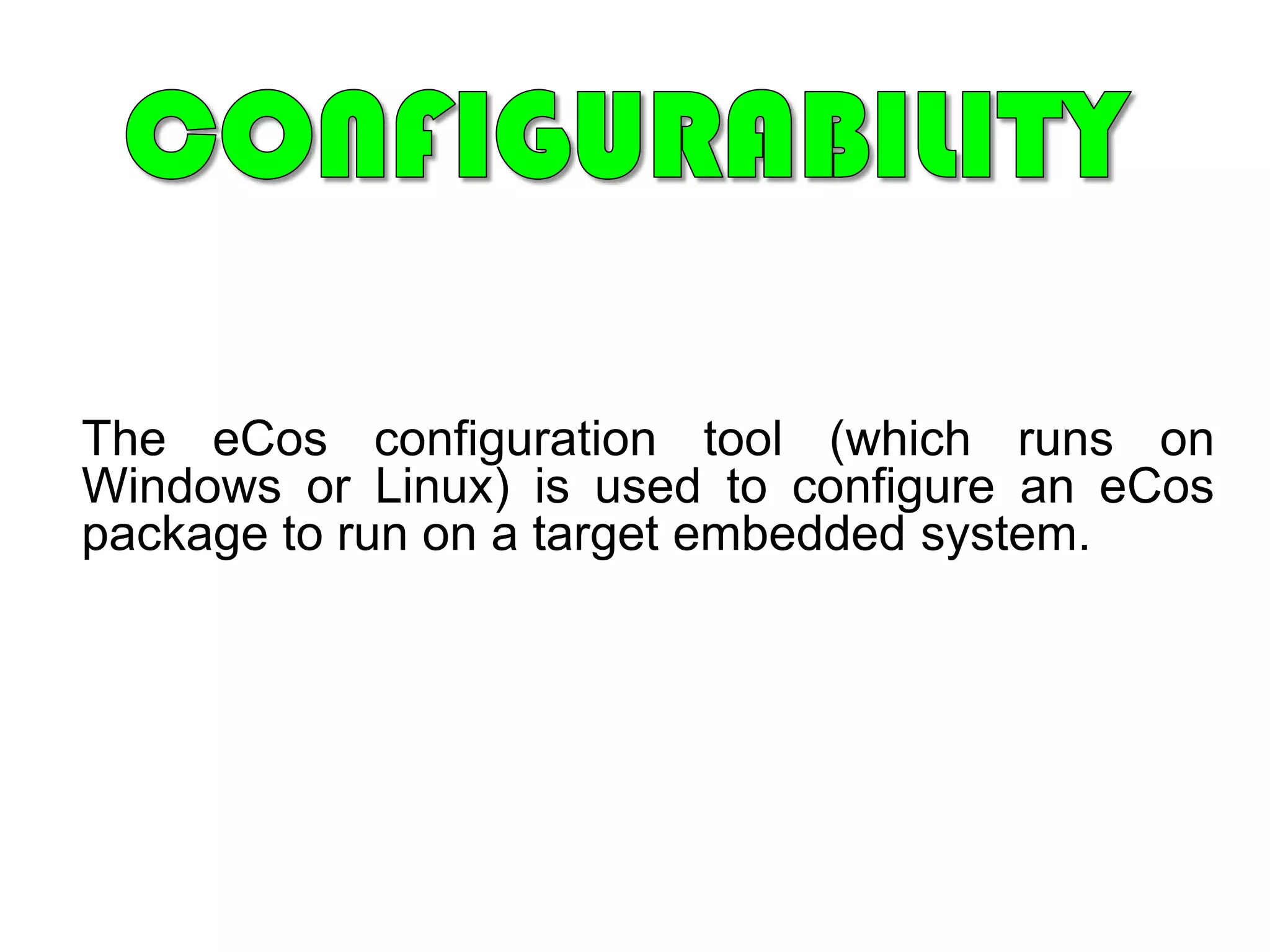 CONFIGURABILITY

The eCos configuration tool (which runs on Windows or Linux) is used to configure an eCos package to run on a target embedded system.